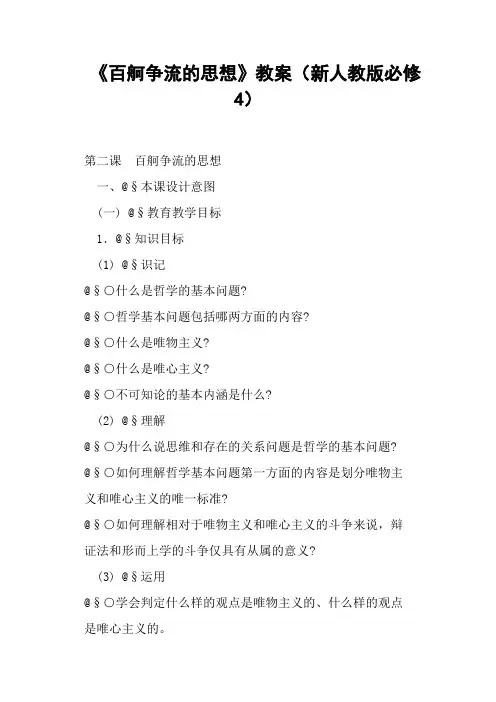 《百舸争流的思想》教案（新人教版必修4）

第二课　百舸争流的思想

一、@§本课设计意图

（一）@§教育教学目标

1．@§知识目标

（1）@§识记

@§○什么是哲学的基本问题?

@§○哲学基本问题包括哪两方面的内容?

@§○什么是唯物主义?

@§○什么是唯心主义?

@§○不可知论的基本内涵是什么?

（2）@§理解

@§○为什么说思维和存在的关系问题是哲学的基本问题?

@§○如何理解哲学基本问题第一方面的内容是划分唯物主义和唯心主义的唯一标准?

@§○如何理解相对于唯物主义和唯心主义的斗争来说，辩证法和形而上学的斗争仅具有从属的意义?

（3）@§运用

@§○学会判定什么样的观点是唯物主义的、什么样的观点是唯心主义的。